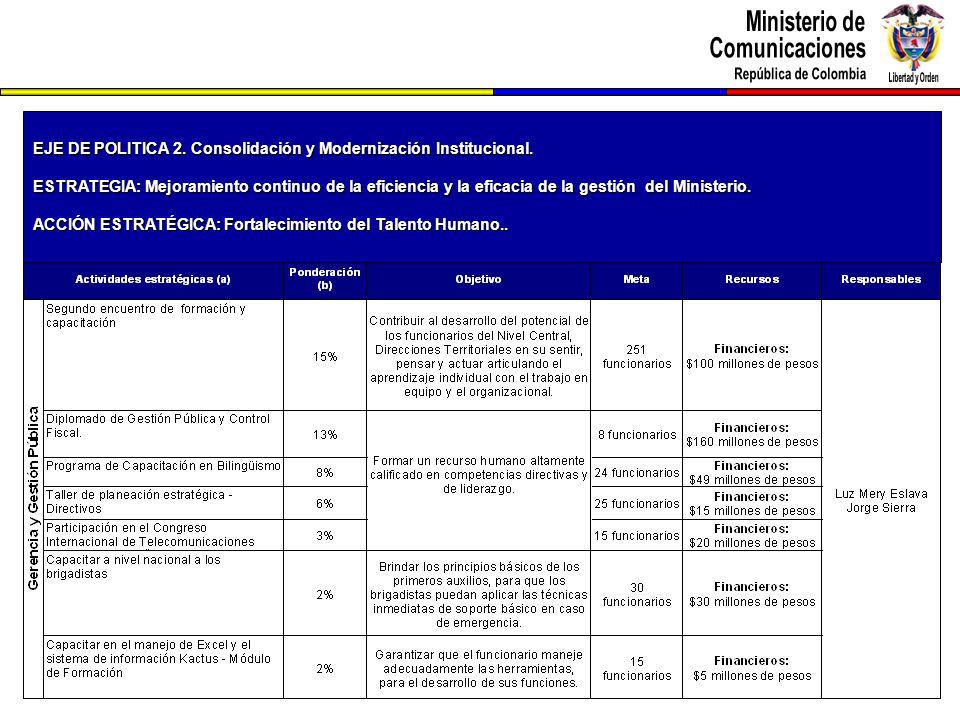 Ministerio de Comunicaciones
República de Colombia
Libertad y Orden

EJE DE POLITICA 2. Consolidación y Modernización Institucional.

ESTRATEGIA: Mejoramiento continuo de la eficiencia y la eficacia de la gestión del Ministerio.

ACCIÓN ESTRATÉGICA: Fortalecimiento del Talento Humano..

| | Actividades estratégicas (a) | Ponderación (b) | Objetivo | Meta | Recursos | Responsables |
|---|---|---|---|---|---|---|
| Gerencia y Gestión Pública | Segundo encuentro de formación y capacitación | 15% | Contribuir al desarrollo del potencial de los funcionarios del Nivel Central, Direcciones Territoriales en su sentir, pensar y actuar articulando el aprendizaje individual con el trabajo en equipo y el organizacional. | 251 funcionarios | Financieros: $100 millones de pesos | Luz Mery Eslava Jorge Sierra |
| | Diplomado de Gestión Pública y Control Fiscal. | 13% | Formar un recurso humano altamente calificado en competencias directivas y de liderazgo. | 8 funcionarios | Financieros: $160 millones de pesos | |
| | Programa de Capacitación en Bilingüismo | 8% | | 24 funcionarios | Financieros: $49 millones de pesos | |
| | Taller de planeación estratégica - Directivos | 6% | | 25 funcionarios | Financieros: $15 millones de pesos | |
| | Participación en el Congreso Internacional de Telecomunicaciones | 3% | | 15 funcionarios | Financieros: $20 millones de pesos | |
| | Capacitar a nivel nacional a los brigadistas | 2% | Brindar los principios básicos de los primeros auxilios, para que los brigadistas puedan aplicar las técnicas inmediatas de soporte básico en caso de emergencia. | 30 funcionarios | Financieros: $30 millones de pesos | |
| | Capacitar en el manejo de Excel y el sistema de información Kactus - Módulo de Formación | 2% | Garantizar que el funcionario maneje adecuadamente las herramientas, para el desarrollo de sus funciones. | 15 funcionarios | Financieros: $5 millones de pesos | |